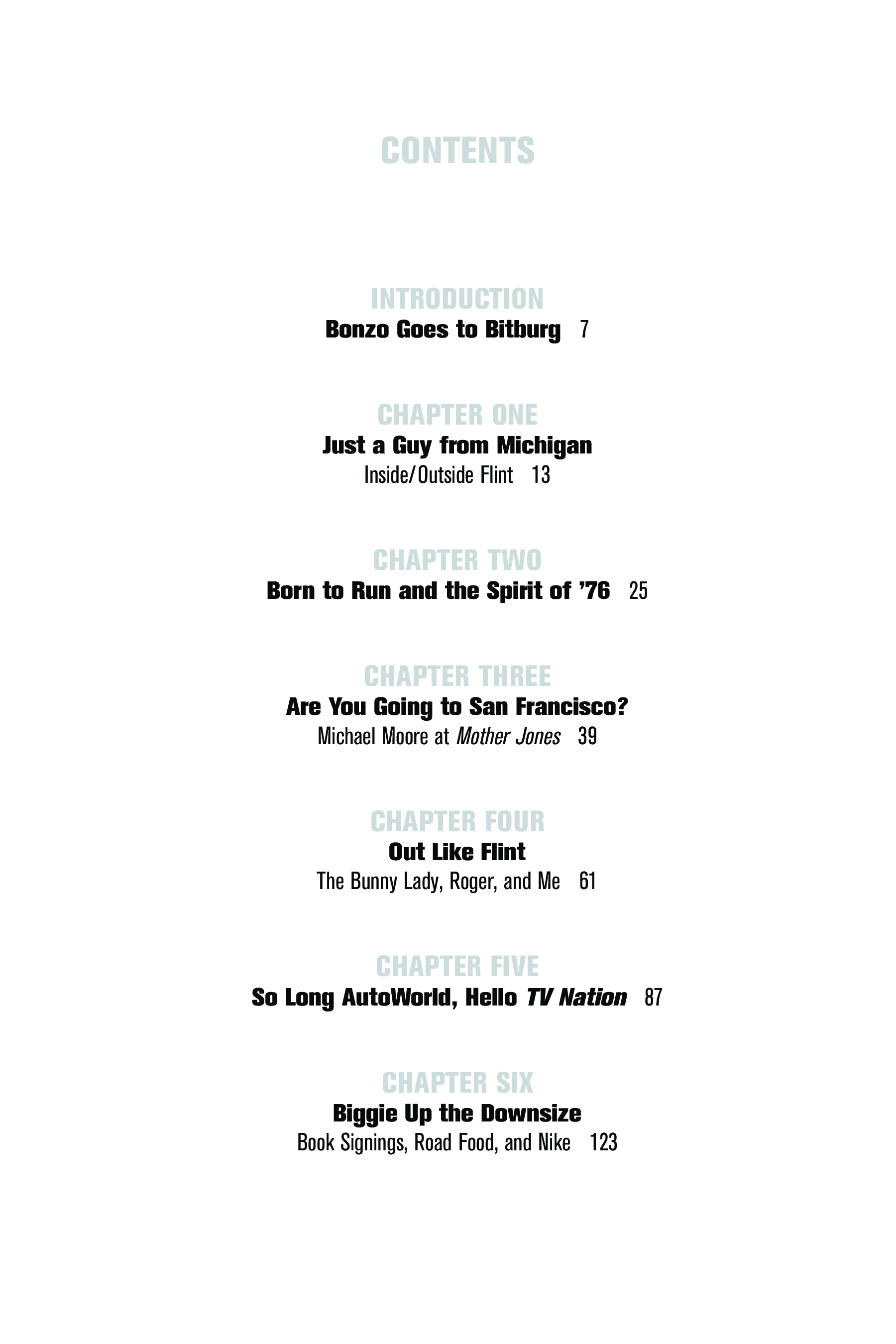 CONTENTS

INTRODUCTION
Bonzo Goes to Bitburg 7

CHAPTER ONE
Just a Guy from Michigan
Inside/Outside Flint 13

CHAPTER TWO
Born to Run and the Spirit of '76 25

CHAPTER THREE
Are You Going to San Francisco?
Michael Moore at Mother Jones 39

CHAPTER FOUR
Out Like Flint
The Bunny Lady, Roger, and Me 61

CHAPTER FIVE
So Long AutoWorld, Hello TV Nation 87

CHAPTER SIX
Biggie Up the Downsize
Book Signings, Road Food, and Nike 123